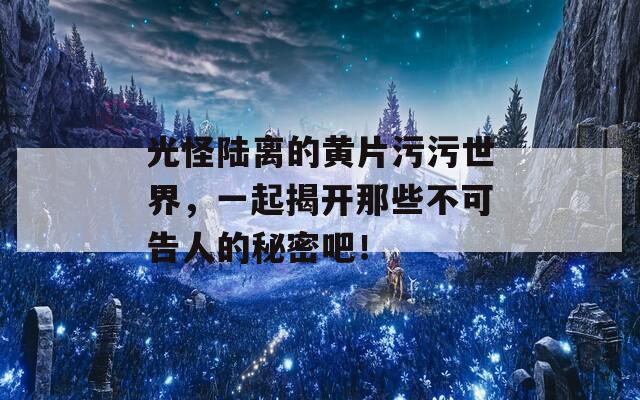 光怪陆离的黄片污污世界，一起揭开那些不可告人的秘密吧！